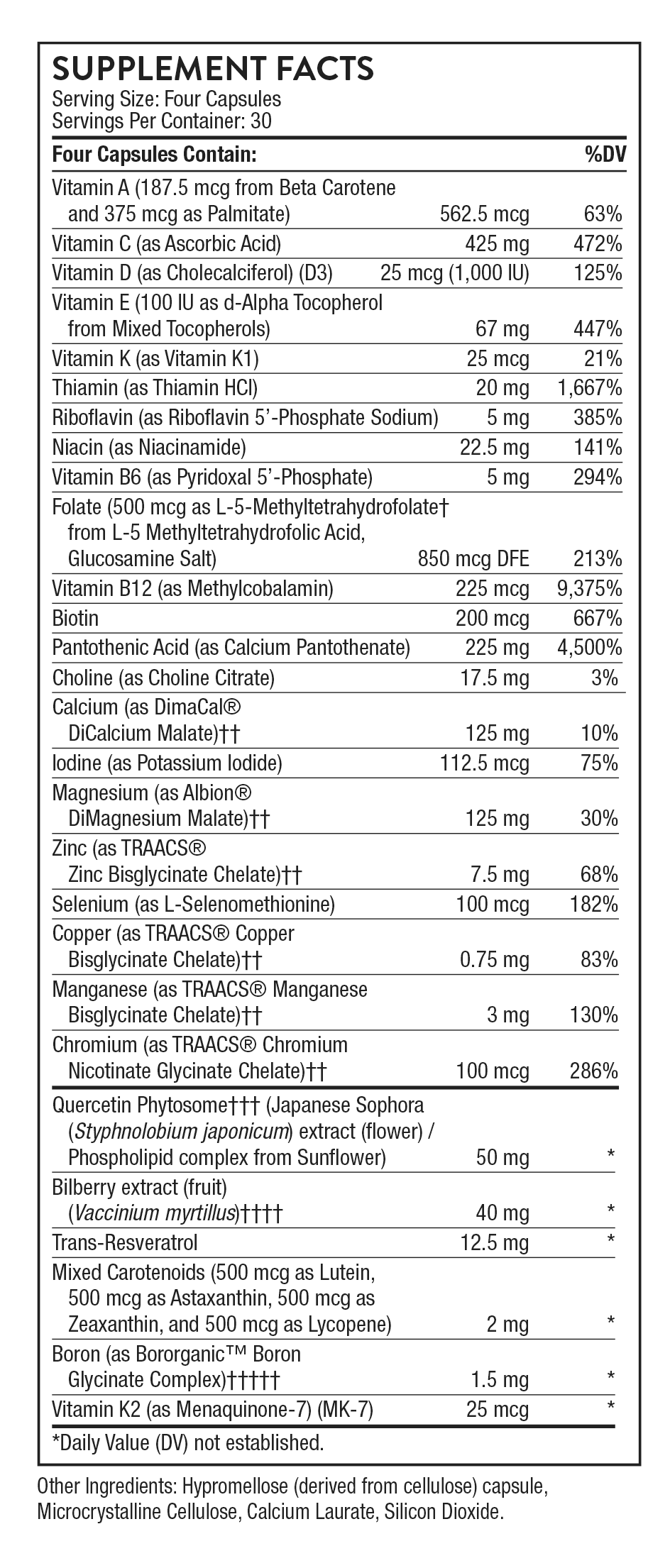 SUPPLEMENT FACTS
Serving Size: Four Capsules
Servings Per Container: 30

| Four Capsules Contain: | | %DV |
|---|---|---|
| Vitamin A (187.5 mcg from Beta Carotene and 375 mcg as Palmitate) | 562.5 mcg | 63% |
| Vitamin C (as Ascorbic Acid) | 425 mg | 472% |
| Vitamin D (as Cholecalciferol) (D3) | 25 mcg (1,000 IU) | 125% |
| Vitamin E (100 IU as d-Alpha Tocopherol from Mixed Tocopherols) | 67 mg | 447% |
| Vitamin K (as Vitamin K1) | 25 mcg | 21% |
| Thiamin (as Thiamin HCl) | 20 mg | 1,667% |
| Riboflavin (as Riboflavin 5'-Phosphate Sodium) | 5 mg | 385% |
| Niacin (as Niacinamide) | 22.5 mg | 141% |
| Vitamin B6 (as Pyridoxal 5'-Phosphate) | 5 mg | 294% |
| Folate (500 mcg as L-5-Methyltetrahydrofolate† from L-5 Methyltetrahydrofolic Acid, Glucosamine Salt) | 850 mcg DFE | 213% |
| Vitamin B12 (as Methylcobalamin) | 225 mcg | 9,375% |
| Biotin | 200 mcg | 667% |
| Pantothenic Acid (as Calcium Pantothenate) | 225 mg | 4,500% |
| Choline (as Choline Citrate) | 17.5 mg | 3% |
| Calcium (as DimaCal® DiCalcium Malate)†† | 125 mg | 10% |
| Iodine (as Potassium Iodide) | 112.5 mcg | 75% |
| Magnesium (as Albion® DiMagnesium Malate)†† | 125 mg | 30% |
| Zinc (as TRAACS® Zinc Bisglycinate Chelate)†† | 7.5 mg | 68% |
| Selenium (as L-Selenomethionine) | 100 mcg | 182% |
| Copper (as TRAACS® Copper Bisglycinate Chelate)†† | 0.75 mg | 83% |
| Manganese (as TRAACS® Manganese Bisglycinate Chelate)†† | 3 mg | 130% |
| Chromium (as TRAACS® Chromium Nicotinate Glycinate Chelate)†† | 100 mcg | 286% |
| Quercetin Phytosome††† (Japanese Sophora (Styphnolobium japonicum) extract (flower) / Phospholipid complex from Sunflower) | 50 mg | * |
| Bilberry extract (fruit) (Vaccinium myrtillus)†††† | 40 mg | * |
| Trans-Resveratrol | 12.5 mg | * |
| Mixed Carotenoids (500 mcg as Lutein, 500 mcg as Astaxanthin, 500 mcg as Zeaxanthin, and 500 mcg as Lycopene) | 2 mg | * |
| Boron (as Bororganic™ Boron Glycinate Complex)††††† | 1.5 mg | * |
| Vitamin K2 (as Menaquinone-7) (MK-7) | 25 mcg | * |

*Daily Value (DV) not established.

Other Ingredients: Hypromellose (derived from cellulose) capsule, Microcrystalline Cellulose, Calcium Laurate, Silicon Dioxide.